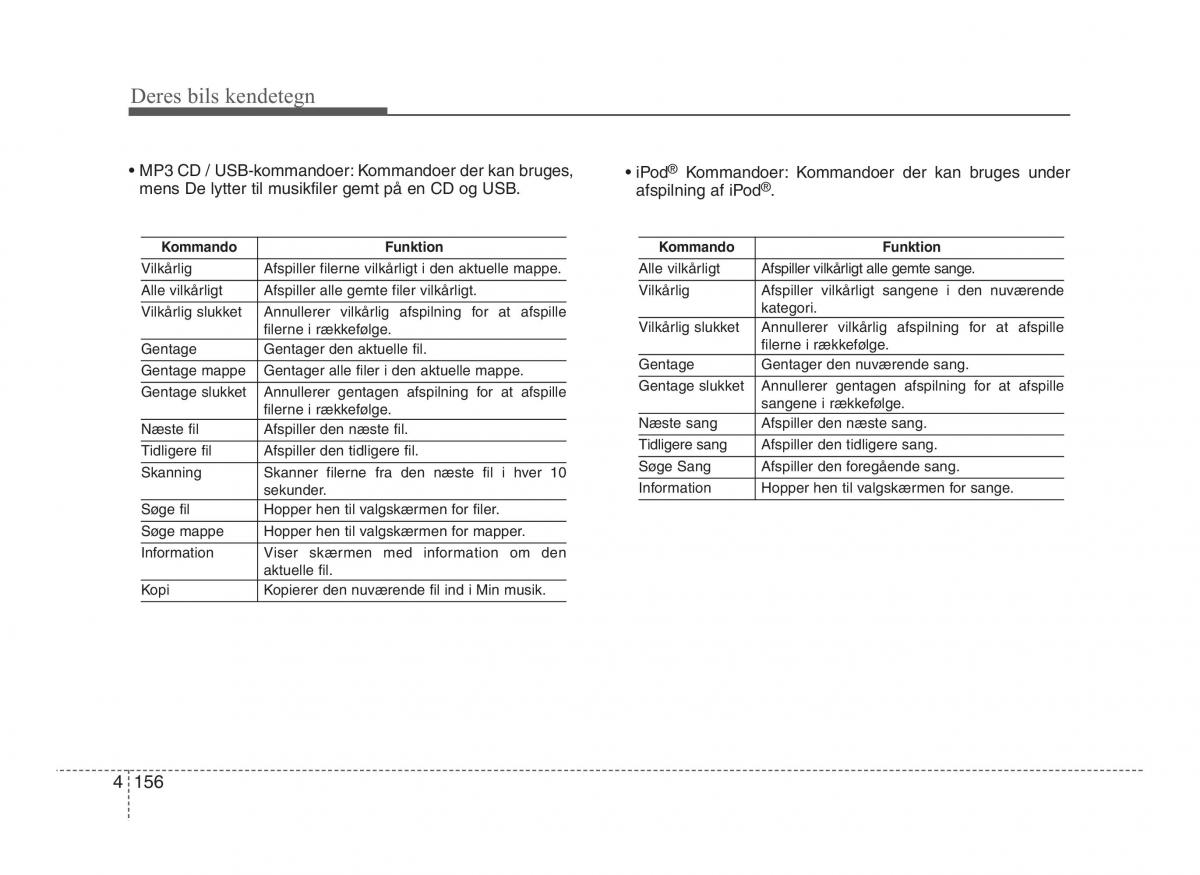 Deres bils kendetegn

• MP3 CD / USB-kommandoer: Kommandoer der kan bruges, mens De lytter til musikfiler gemt på en CD og USB.

| Kommando | Funktion |
|---|---|
| Vilkårlig | Afspiller filerne vilkårligt i den aktuelle mappe. |
| Alle vilkårligt | Afspiller alle gemte filer vilkårligt. |
| Vilkårlig slukket | Annullerer vilkårlig afspilning for at afspille filerne i rækkefølge. |
| Gentage | Gentager den aktuelle fil. |
| Gentage mappe | Gentager alle filer i den aktuelle mappe. |
| Gentage slukket | Annullerer gentagen afspilning for at afspille filerne i rækkefølge. |
| Næste fil | Afspiller den næste fil. |
| Tidligere fil | Afspiller den tidligere fil. |
| Skanning | Skanner filerne fra den næste fil i hver 10 sekunder. |
| Søge fil | Hopper hen til valgskærmen for filer. |
| Søge mappe | Hopper hen til valgskærmen for mapper. |
| Information | Viser skærmen med information om den aktuelle fil. |
| Kopi | Kopierer den nuværende fil ind i Min musik. |

• iPod® Kommandoer: Kommandoer der kan bruges under afspilning af iPod®.

| Kommando | Funktion |
|---|---|
| Alle vilkårligt | Afspiller vilkårligt alle gemte sange. |
| Vilkårlig | Afspiller vilkårligt sangene i den nuværende kategori. |
| Vilkårlig slukket | Annullerer vilkårlig afspilning for at afspille filerne i rækkefølge. |
| Gentage | Gentager den nuværende sang. |
| Gentage slukket | Annullerer gentagen afspilning for at afspille sangene i rækkefølge. |
| Næste sang | Afspiller den næste sang. |
| Tidligere sang | Afspiller den tidligere sang. |
| Søge Sang | Afspiller den foregående sang. |
| Information | Hopper hen til valgskærmen for sange. |

4 156